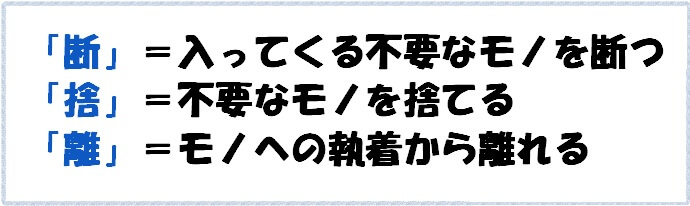 「断」＝入ってくる不要なモノを断つ
「捨」＝不要なモノを捨てる
「離」＝モノへの執着から離れる